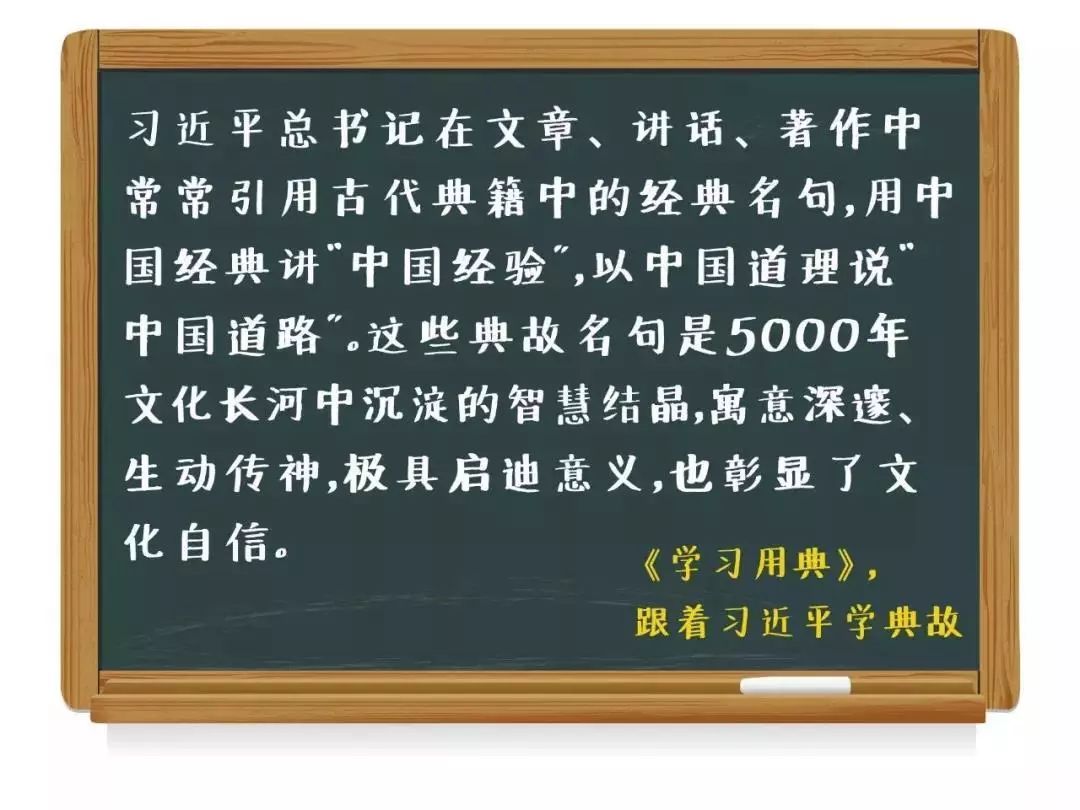 习近平总书记在文章、讲话、著作中常常引用古代典籍中的经典名句,用中国经典讲"中国经验",以中国道理说"中国道路"。这些典故名句是5000年文化长河中沉淀的智慧结晶,寓意深邃、生动传神,极具启迪意义,也彰显了文化自信。

《学习用典》,
跟着习近平学典故